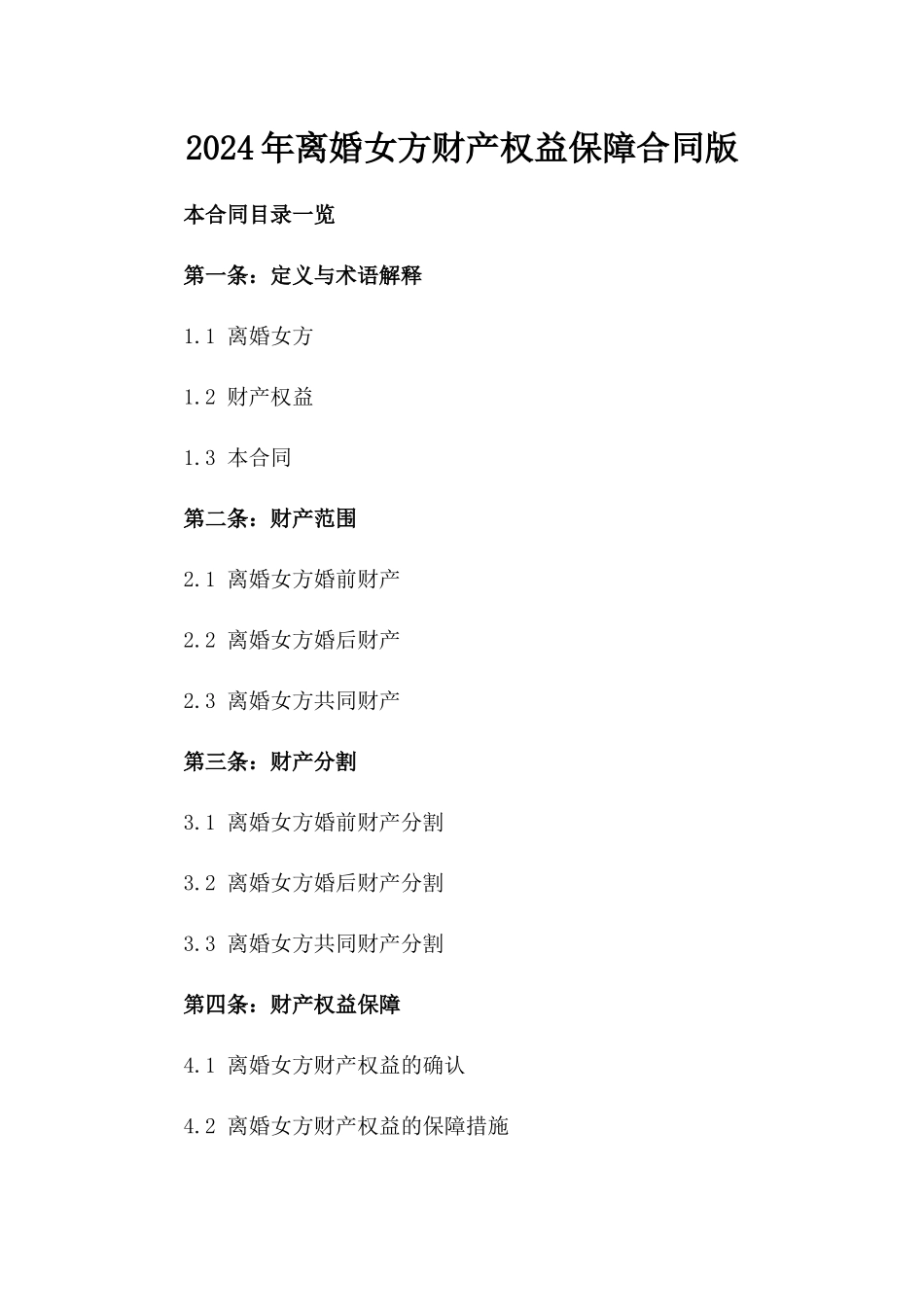 2024年离婚女方财产权益保障合同版

本合同目录一览

第一条：定义与术语解释

1.1 离婚女方

1.2 财产权益

1.3 本合同

第二条：财产范围

2.1 离婚女方婚前财产

2.2 离婚女方婚后财产

2.3 离婚女方共同财产

第三条：财产分割

3.1 离婚女方婚前财产分割

3.2 离婚女方婚后财产分割

3.3 离婚女方共同财产分割

第四条：财产权益保障

4.1 离婚女方财产权益的确认

4.2 离婚女方财产权益的保障措施